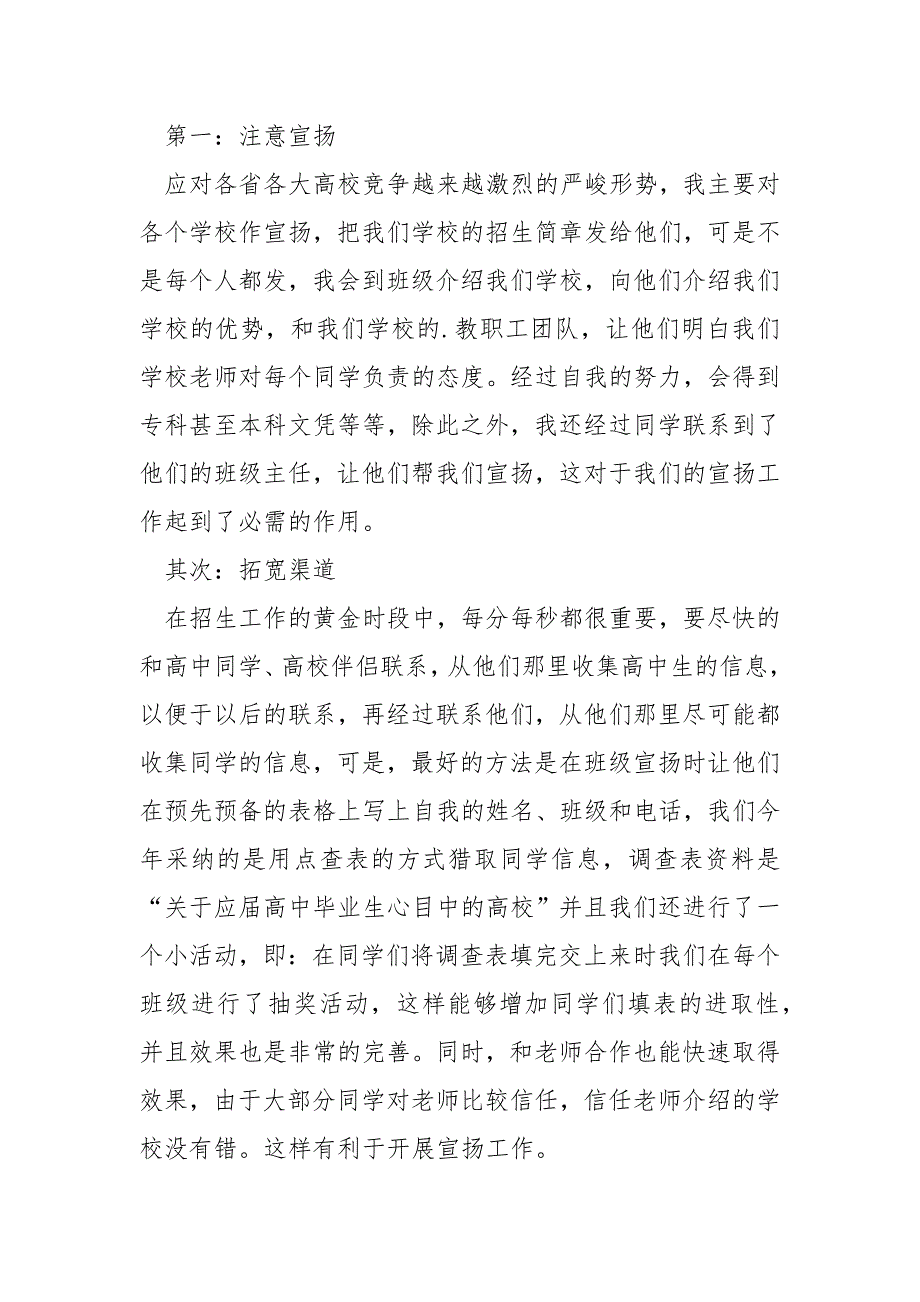 第一：注意宣扬

应对各省各大高校竞争越来越激烈的严峻形势，我主要对各个学校作宣扬，把我们学校的招生简章发给他们，可是不是每个人都发，我会到班级介绍我们学校，向他们介绍我们学校的优势，和我们学校的.教职工团队，让他们明白我们学校老师对每个同学负责的态度。经过自我的努力，会得到专科甚至本科文凭等等，除此之外，我还经过同学联系到了他们的班级主任，让他们帮我们宣扬，这对于我们的宣扬工作起到了必需的作用。

其次：拓宽渠道

在招生工作的黄金时段中，每分每秒都很重要，要尽快的和高中同学、高校伴侣联系，从他们那里收集高中生的信息，以便于以后的联系，再经过联系他们，从他们那里尽可能都收集同学的信息，可是，最好的方法是在班级宣扬时让他们在预先预备的表格上写上自我的姓名、班级和电话，我们今年采纳的是用点查表的方式猎取同学信息，调查表资料是“关于应届高中毕业生心目中的高校”并且我们还进行了一个小活动，即：在同学们将调查表填完交上来时我们在每个班级进行了抽奖活动，这样能够增加同学们填表的进取性，并且效果也是非常的完善。同时，和老师合作也能快速取得效果，由于大部分同学对老师比较信任，信任老师介绍的学校没有错。这样有利于开展宣扬工作。